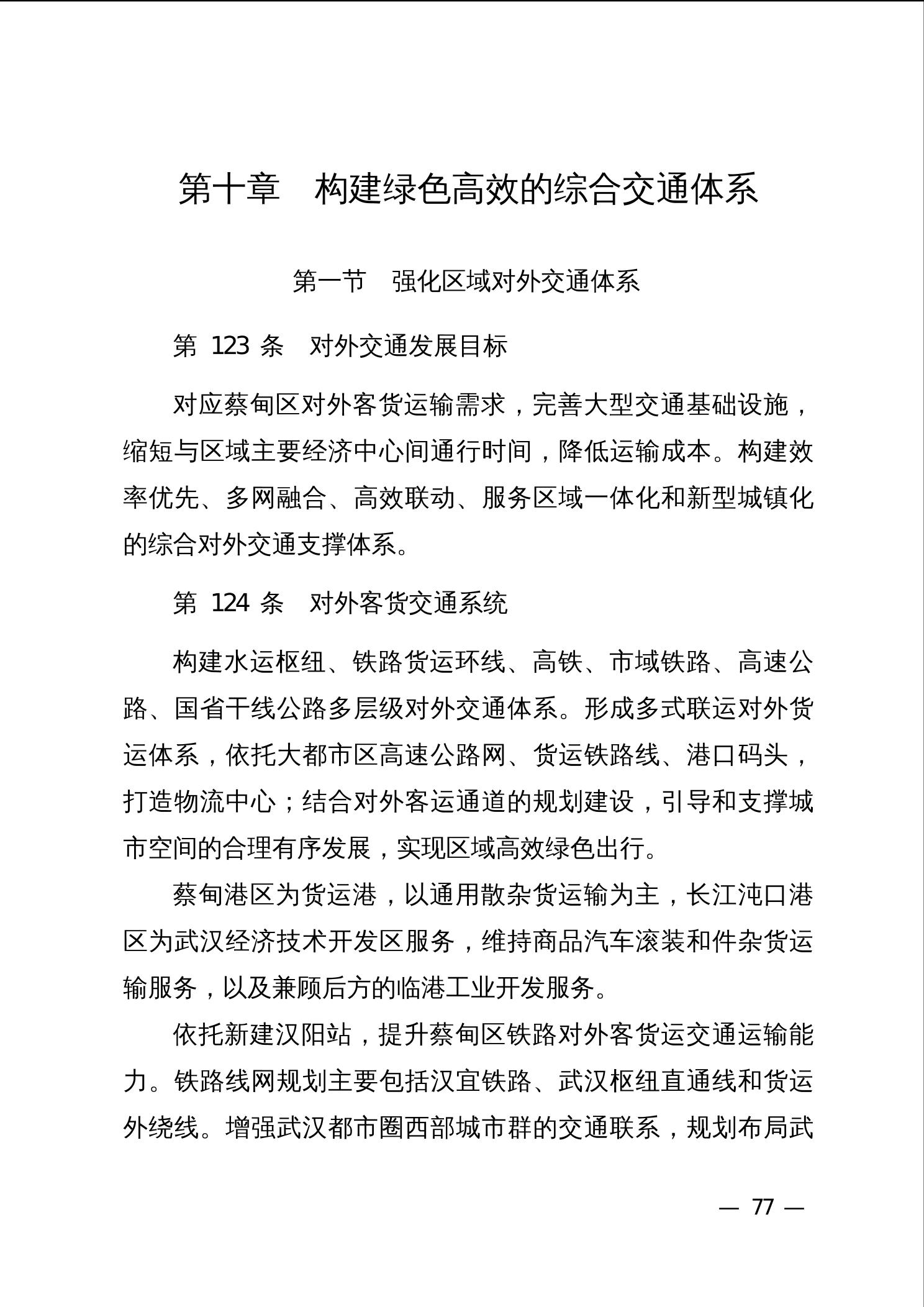 第十章　构建绿色高效的综合交通体系

第一节　强化区域对外交通体系

第 123 条　对外交通发展目标

对应蔡甸区对外客货运输需求，完善大型交通基础设施，缩短与区域主要经济中心间通行时间，降低运输成本。构建效率优先、多网融合、高效联动、服务区域一体化和新型城镇化的综合对外交通支撑体系。

第 124 条　对外客货交通系统

构建水运枢纽、铁路货运环线、高铁、市域铁路、高速公路、国省干线公路多层级对外交通体系。形成多式联运对外货运体系，依托大都市区高速公路网、货运铁路线、港口码头，打造物流中心；结合对外客运通道的规划建设，引导和支撑城市空间的合理有序发展，实现区域高效绿色出行。

蔡甸港区为货运港，以通用散杂货运输为主，长江沌口港区为武汉经济技术开发区服务，维持商品汽车滚装和件杂货运输服务，以及兼顾后方的临港工业开发服务。

依托新建汉阳站，提升蔡甸区铁路对外客货运交通运输能力。铁路线网规划主要包括汉宜铁路、武汉枢纽直通线和货运外绕线。增强武汉都市圈西部城市群的交通联系，规划布局武

— 77 —